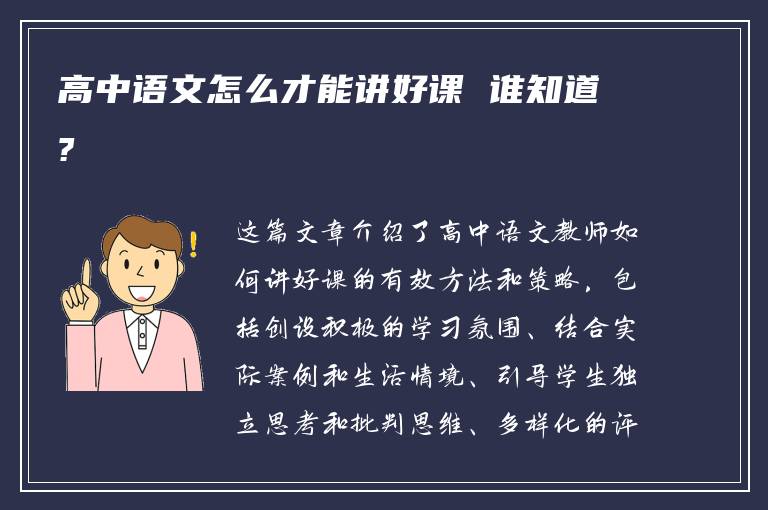 高中语文怎么才能讲好课 谁知道?

这篇文章介绍了高中语文教师如何讲好课的有效方法和策略，包括创设积极的学习氛围、结合实际案例和生活情境、引导学生独立思考和批判思维、多样化的评